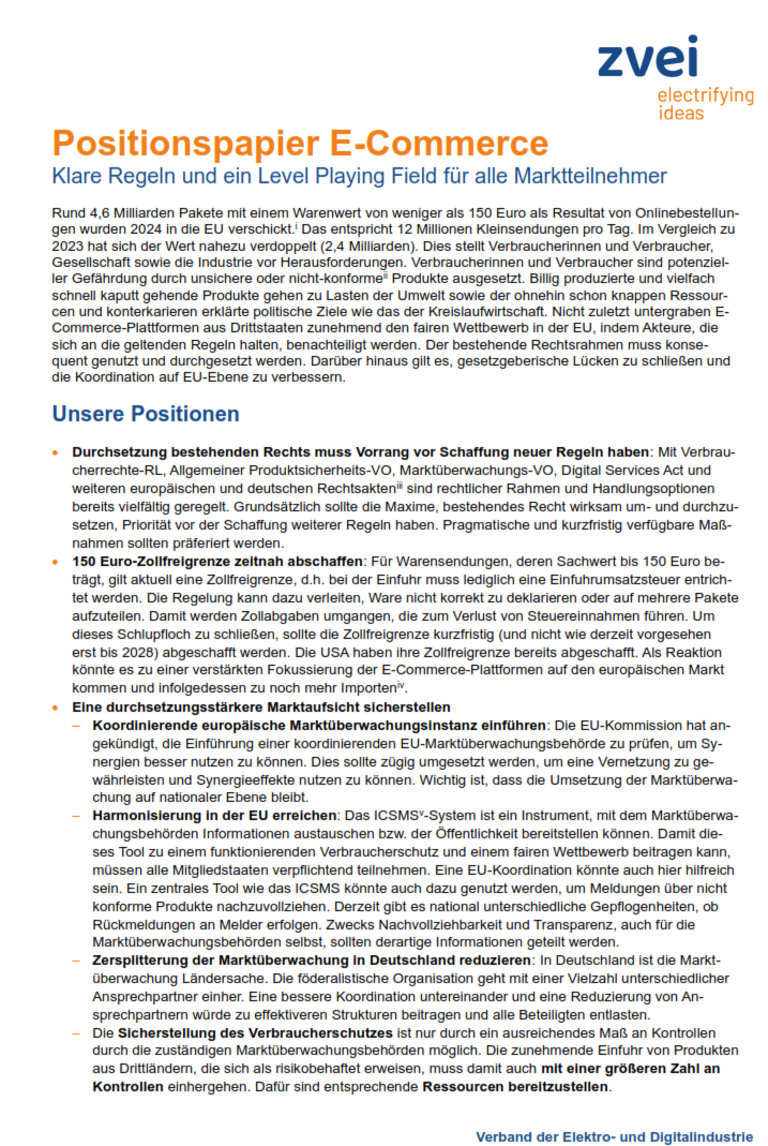 zvei
electrifying ideas

Positionspapier E-Commerce
Klare Regeln und ein Level Playing Field für alle Marktteilnehmer

Rund 4,6 Milliarden Pakete mit einem Warenwert von weniger als 150 Euro als Resultat von Onlinebestellungen wurden 2024 in die EU verschickt.$^{i}$ Das entspricht 12 Millionen Kleinsendungen pro Tag. Im Vergleich zu 2023 hat sich der Wert nahezu verdoppelt (2,4 Milliarden). Dies stellt Verbraucherinnen und Verbraucher, Gesellschaft sowie die Industrie vor Herausforderungen. Verbraucherinnen und Verbraucher sind potenzieller Gefährdung durch unsichere oder nicht-konforme$^{ii}$ Produkte ausgesetzt. Billig produzierte und vielfach schnell kaputt gehende Produkte gehen zu Lasten der Umwelt sowie der ohnehin schon knappen Ressourcen und konterkarieren erklärte politische Ziele wie das der Kreislaufwirtschaft. Nicht zuletzt untergraben E-Commerce-Plattformen aus Drittstaaten zunehmend den fairen Wettbewerb in der EU, indem Akteure, die sich an die geltenden Regeln halten, benachteiligt werden. Der bestehende Rechtsrahmen muss konsequent genutzt und durchgesetzt werden. Darüber hinaus gilt es, gesetzgeberische Lücken zu schließen und die Koordination auf EU-Ebene zu verbessern.

Unsere Positionen

• Durchsetzung bestehenden Rechts muss Vorrang vor Schaffung neuer Regeln haben: Mit Verbraucherrechte-RL, Allgemeiner Produktsicherheits-VO, Marktüberwachungs-VO, Digital Services Act und weiteren europäischen und deutschen Rechtsakten$^{iii}$ sind rechtlicher Rahmen und Handlungsoptionen bereits vielfältig geregelt. Grundsätzlich sollte die Maxime, bestehendes Recht wirksam um- und durchzusetzen, Priorität vor der Schaffung weiterer Regeln haben. Pragmatische und kurzfristig verfügbare Maßnahmen sollten präferiert werden.
• 150 Euro-Zollfreigrenze zeitnah abschaffen: Für Warensendungen, deren Sachwert bis 150 Euro beträgt, gilt aktuell eine Zollfreigrenze, d.h. bei der Einfuhr muss lediglich eine Einfuhrumsatzsteuer entrichtet werden. Die Regelung kann dazu verleiten, Ware nicht korrekt zu deklarieren oder auf mehrere Pakete aufzuteilen. Damit werden Zollabgaben umgangen, die zum Verlust von Steuereinnahmen führen. Um dieses Schlupfloch zu schließen, sollte die Zollfreigrenze kurzfristig (und nicht wie derzeit vorgesehen erst bis 2028) abgeschafft werden. Die USA haben ihre Zollfreigrenze bereits abgeschafft. Als Reaktion könnte es zu einer verstärkten Fokussierung der E-Commerce-Plattformen auf den europäischen Markt kommen und infolgedessen zu noch mehr Importen$^{iv}$.
• Eine durchsetzungsstärkere Marktaufsicht sicherstellen
– Koordinierende europäische Marktüberwachungsinstanz einführen: Die EU-Kommission hat angekündigt, die Einführung einer koordinierenden EU-Marktüberwachungsbehörde zu prüfen, um Synergien besser nutzen zu können. Dies sollte zügig umgesetzt werden, um eine Vernetzung zu gewährleisten und Synergieeffekte nutzen zu können. Wichtig ist, dass die Umsetzung der Marktüberwachung auf nationaler Ebene bleibt.
– Harmonisierung in der EU erreichen: Das ICSMS$^{v}$-System ist ein Instrument, mit dem Marktüberwachungsbehörden Informationen austauschen bzw. der Öffentlichkeit bereitstellen können. Damit dieses Tool zu einem funktionierenden Verbraucherschutz und einem fairen Wettbewerb beitragen kann, müssen alle Mitgliedstaaten verpflichtend teilnehmen. Eine EU-Koordination könnte auch hier hilfreich sein. Ein zentrales Tool wie das ICSMS könnte auch dazu genutzt werden, um Meldungen über nicht konforme Produkte nachzuvollziehen. Derzeit gibt es national unterschiedliche Gepflogenheiten, ob Rückmeldungen an Melder erfolgen. Zwecks Nachvollziehbarkeit und Transparenz, auch für die Marktüberwachungsbehörden selbst, sollten derartige Informationen geteilt werden.
– Zersplitterung der Marktüberwachung in Deutschland reduzieren: In Deutschland ist die Marktüberwachung Ländersache. Die föderalistische Organisation geht mit einer Vielzahl unterschiedlicher Ansprechpartner einher. Eine bessere Koordination untereinander und eine Reduzierung von Ansprechpartnern würde zu effektiveren Strukturen beitragen und alle Beteiligten entlasten.
– Die Sicherstellung des Verbraucherschutzes ist nur durch ein ausreichendes Maß an Kontrollen durch die zuständigen Marktüberwachungsbehörden möglich. Die zunehmende Einfuhr von Produkten aus Drittländern, die sich als risikobehaftet erweisen, muss damit auch mit einer größeren Zahl an Kontrollen einhergehen. Dafür sind entsprechende Ressourcen bereitzustellen.

Verband der Elektro- und Digitalindustrie